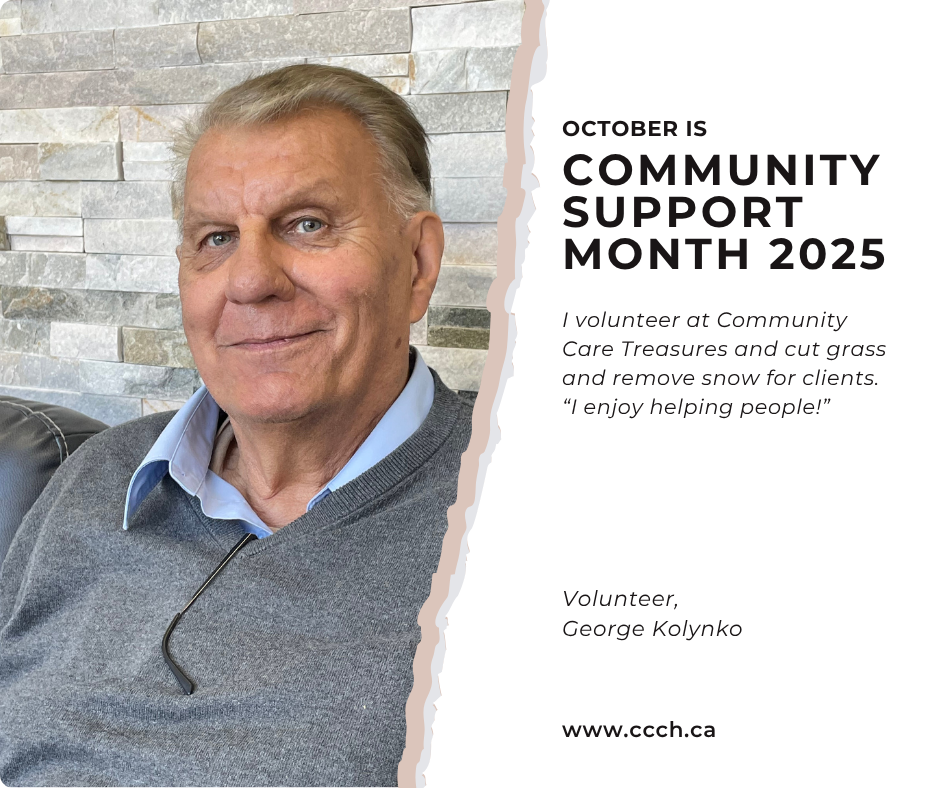 OCTOBER IS
COMMUNITY
SUPPORT
MONTH 2025

I volunteer at Community Care Treasures and cut grass and remove snow for clients. "I enjoy helping people!"

Volunteer,
George Kolynko

www.ccch.ca